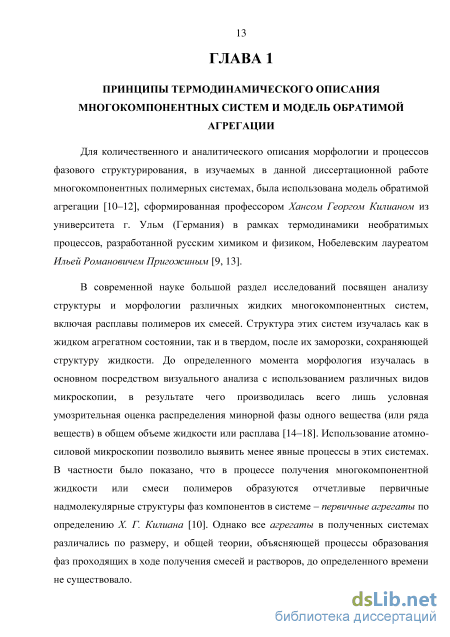 13

ГЛАВА 1

ПРИНЦИПЫ ТЕРМОДИНАМИЧЕСКОГО ОПИСАНИЯ МНОГОКОМПОНЕНТНЫХ СИСТЕМ И МОДЕЛЬ ОБРАТИМОЙ АГРЕГАЦИИ

Для количественного и аналитического описания морфологии и процессов фазового структурирования, в изучаемых в данной диссертационной работе многокомпонентных полимерных системах, была использована модель обратимой агрегации [10–12], сформированная профессором Хансом Георгом Килианом из университета г. Ульм (Германия) в рамках термодинамики необратимых процессов, разработанной русским химиком и физиком, Нобелевским лауреатом Ильей Романовичем Пригожиным [9, 13].

В современной науке большой раздел исследований посвящен анализу структуры и морфологии различных жидких многокомпонентных систем, включая расплавы полимеров их смесей. Структура этих систем изучалась как в жидком агрегатном состоянии, так и в твердом, после их заморозки, сохраняющей структуру жидкости. До определенного момента морфология изучалась в основном посредством визуального анализа с использованием различных видов микроскопии, в результате чего производилась всего лишь условная умозрительная оценка распределения минорной фазы одного вещества (или ряда веществ) в общем объеме жидкости или расплава [14–18]. Использование атомно-силовой микроскопии позволило выявить менее явные процессы в этих системах. В частности было показано, что в процессе получения многокомпонентной жидкости или смеси полимеров образуются отчетливые первичные надмолекулярные структуры фаз компонентов в системе – первичные агрегаты по определению Х. Г. Килиана [10]. Однако все агрегаты в полученных системах различались по размеру, и общей теории, объясняющей процессы образования фаз проходящих в ходе получения смесей и растворов, до определенного времени не существовало.

dsLib.net
библиотека диссертаций